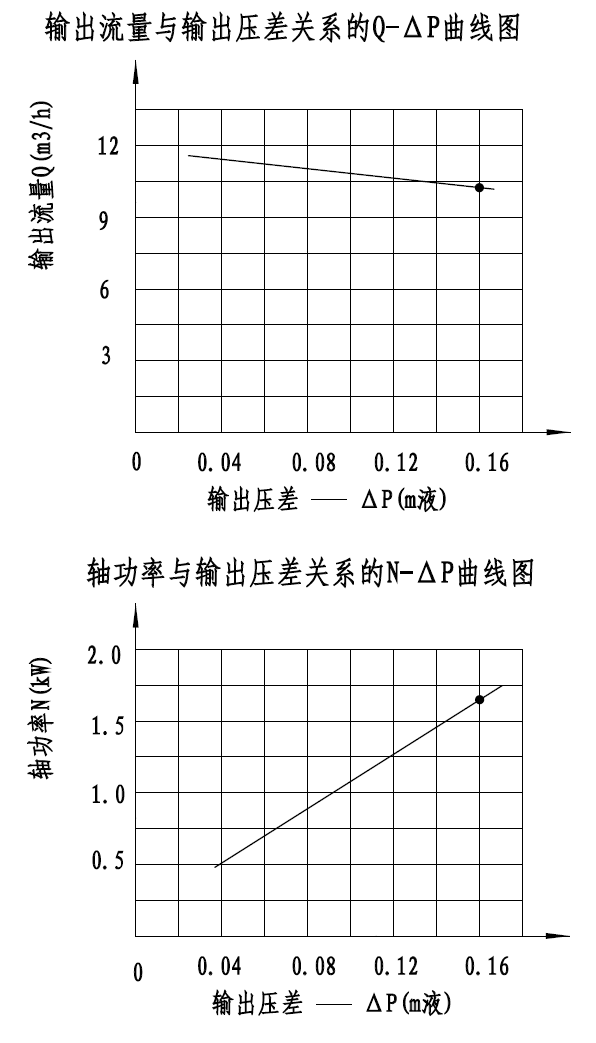 输出流量与输出压差关系的Q-ΔP曲线图

输出流量Q(m3/h)

12
9
6
3
0

0.04 0.08 0.12 0.16

输出压差 —— ΔP(m液)

轴功率与输出压差关系的N-ΔP曲线图

轴功率N(kW)

2.0
1.5
1.0
0.5
0

0.04 0.08 0.12 0.16

输出压差 —— ΔP(m液)